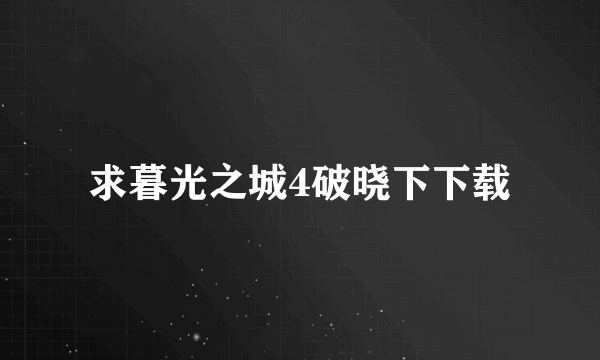 求暮光之城4破晓下下载